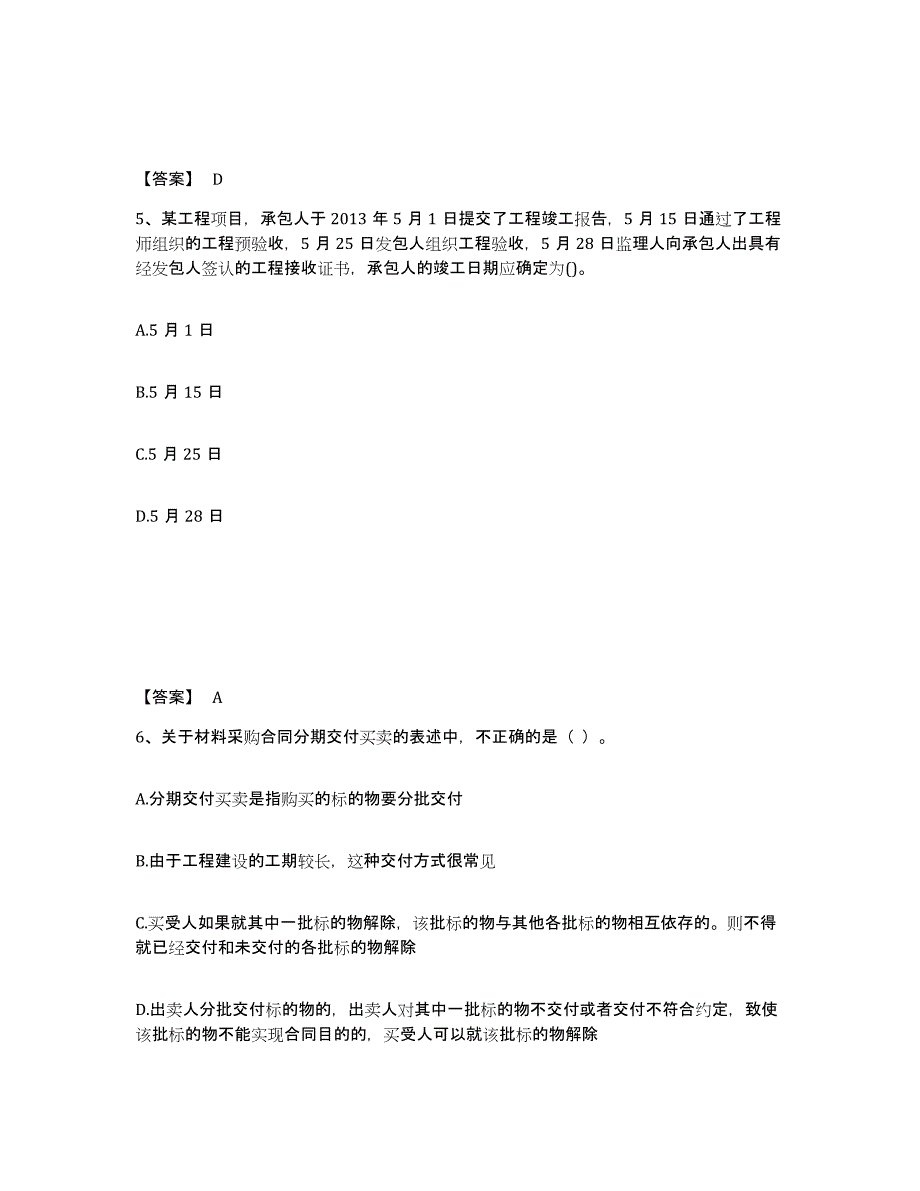 【答案】 D

5、某工程项目，承包人于 2013 年 5 月 1 日提交了工程竣工报告，5 月 15 日通过了工程师组织的工程预验收，5 月 25 日发包人组织工程验收，5 月 28 日监理人向承包人出具有经发包人签认的工程接收证书，承包人的竣工日期应确定为()。

A.5 月 1 日

B.5 月 15 日

C.5 月 25 日

D.5 月 28 日

【答案】 A

6、关于材料采购合同分期交付买卖的表述中，不正确的是（ ）。

A.分期交付买卖是指购买的标的物要分批交付

B.由于工程建设的工期较长，这种交付方式很常见

C.买受人如果就其中一批标的物解除，该批标的物与其他各批标的物相互依存的。则不得就已经交付和未交付的各批标的物解除

D.出卖人分批交付标的物的，出卖人对其中一批标的物不交付或者交付不符合约定，致使该批标的物不能实现合同目的的，买受人可以就该批标的物解除